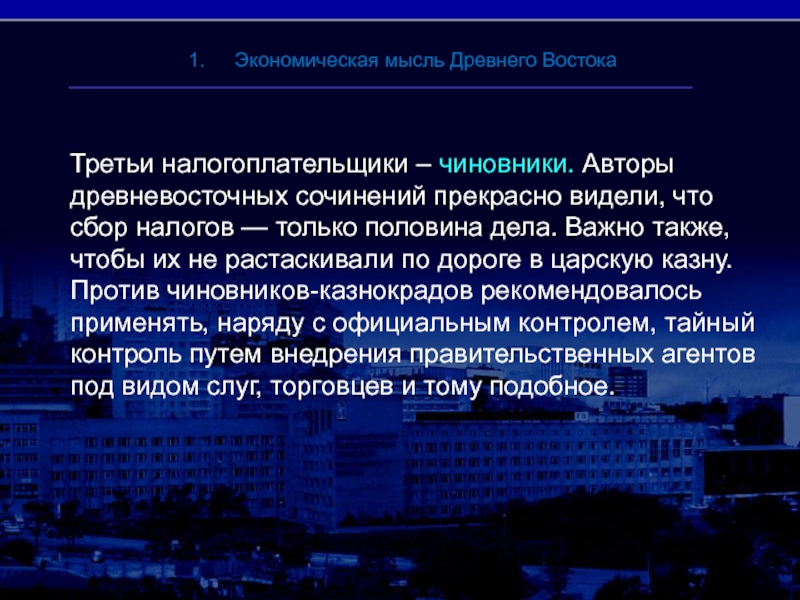 1. Экономическая мысль Древнего Востока

Третьи налогоплательщики – чиновники. Авторы древневосточных сочинений прекрасно видели, что сбор налогов — только половина дела. Важно также, чтобы их не растаскивали по дороге в царскую казну. Против чиновников-казнокрадов рекомендовалось применять, наряду с официальным контролем, тайный контроль путем внедрения правительственных агентов под видом слуг, торговцев и тому подобное.